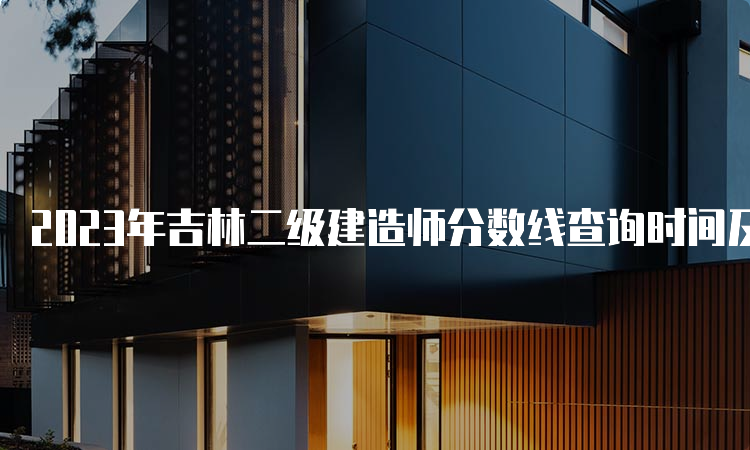 2023年吉林二级建造师分数线查询时间及